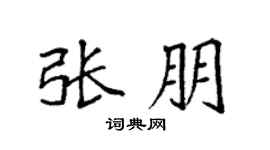 张朋

词典网